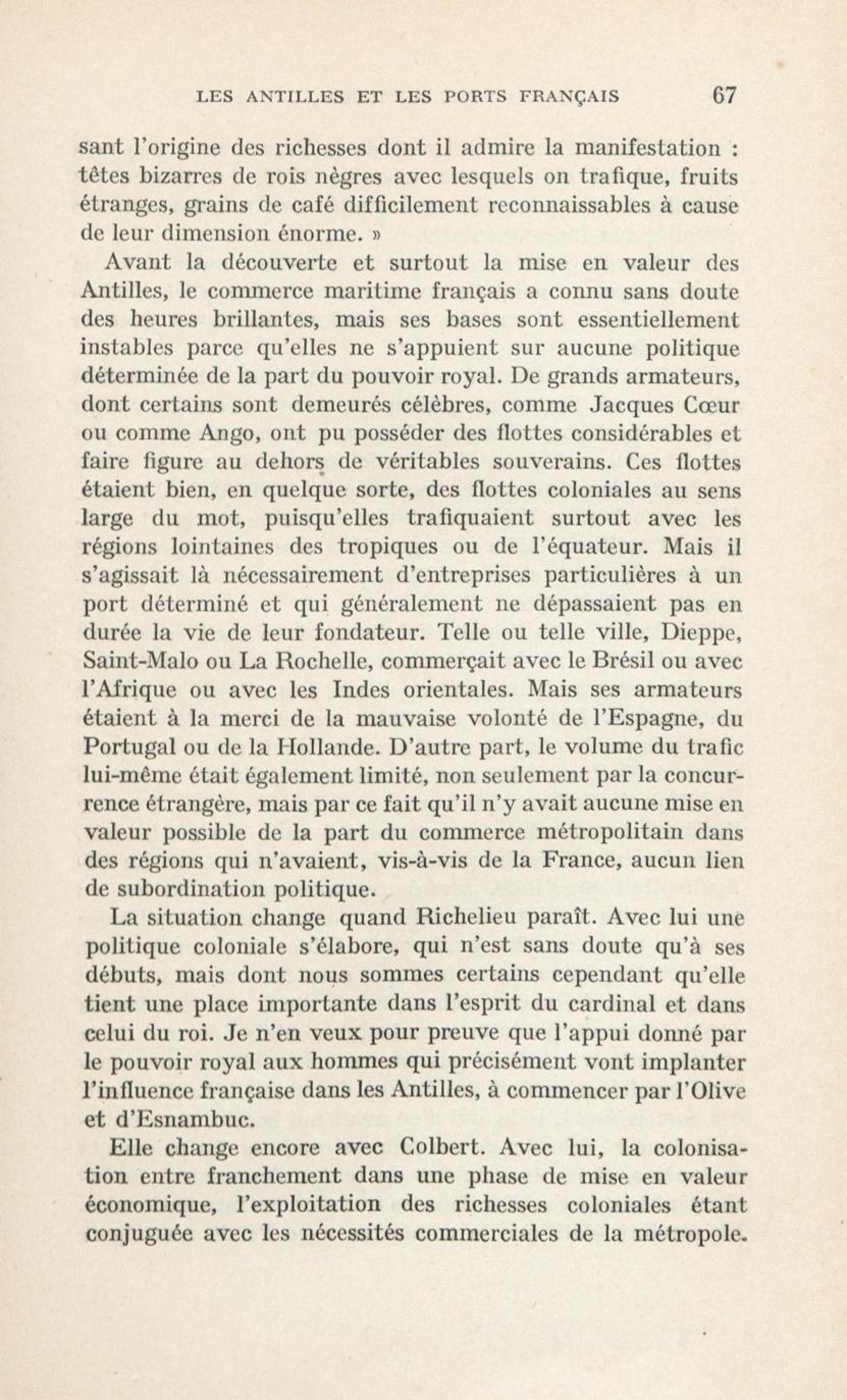 LES ANTILLES ET LES PORTS FRANÇAIS 67

sant l'origine des richesses dont il admire la manifestation : têtes bizarres de rois nègres avec lesquels on trafique, fruits étranges, grains de café difficilement reconnaissables à cause de leur dimension énorme. »

Avant la découverte et surtout la mise en valeur des Antilles, le commerce maritime français a connu sans doute des heures brillantes, mais ses bases sont essentiellement instables parce qu'elles ne s'appuient sur aucune politique déterminée de la part du pouvoir royal. De grands armateurs, dont certains sont demeurés célèbres, comme Jacques Cœur ou comme Ango, ont pu posséder des flottes considérables et faire figure au dehors de véritables souverains. Ces flottes étaient bien, en quelque sorte, des flottes coloniales au sens large du mot, puisqu'elles trafiquaient surtout avec les régions lointaines des tropiques ou de l'équateur. Mais il s'agissait là nécessairement d'entreprises particulières à un port déterminé et qui généralement ne dépassaient pas en durée la vie de leur fondateur. Telle ou telle ville, Dieppe, Saint-Malo ou La Rochelle, commerçait avec le Brésil ou avec l'Afrique ou avec les Indes orientales. Mais ses armateurs étaient à la merci de la mauvaise volonté de l'Espagne, du Portugal ou de la Hollande. D'autre part, le volume du trafic lui-même était également limité, non seulement par la concurrence étrangère, mais par ce fait qu'il n'y avait aucune mise en valeur possible de la part du commerce métropolitain dans des régions qui n'avaient, vis-à-vis de la France, aucun lien de subordination politique.

La situation change quand Richelieu paraît. Avec lui une politique coloniale s'élabore, qui n'est sans doute qu'à ses débuts, mais dont nous sommes certains cependant qu'elle tient une place importante dans l'esprit du cardinal et dans celui du roi. Je n'en veux pour preuve que l'appui donné par le pouvoir royal aux hommes qui précisément vont implanter l'influence française dans les Antilles, à commencer par l'Olive et d'Esnambuc.

Elle change encore avec Colbert. Avec lui, la colonisation entre franchement dans une phase de mise en valeur économique, l'exploitation des richesses coloniales étant conjuguée avec les nécessités commerciales de la métropole.